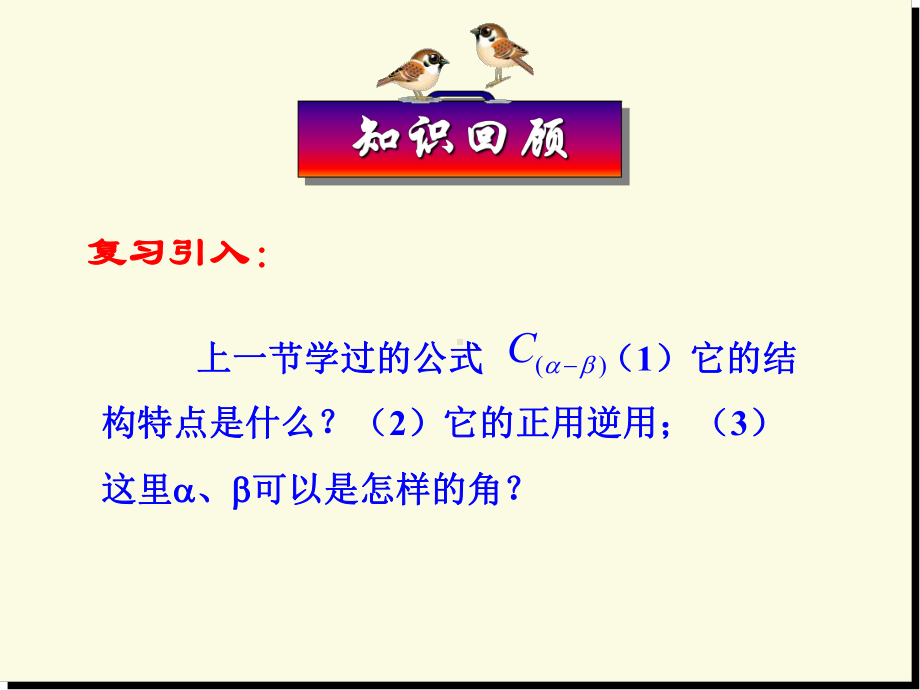 知识回顾

复习引入：

上一节学过的公式 $C_{(\alpha-\beta)}$（1）它的结构特点是什么？（2）它的正用逆用；（3）这里α、β可以是怎样的角？